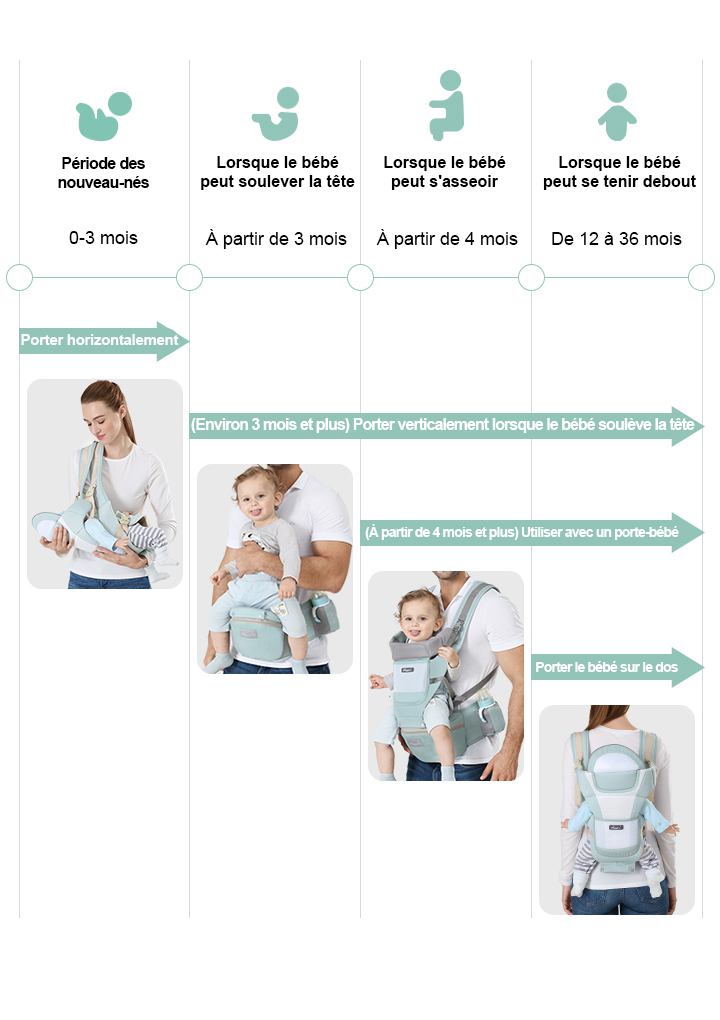 Période des nouveau-nés

0-3 mois

Lorsque le bébé peut soulever la tête

À partir de 3 mois

Lorsque le bébé peut s'asseoir

À partir de 4 mois

Lorsque le bébé peut se tenir debout

De 12 à 36 mois

Porter horizontalement

(Environ 3 mois et plus) Porter verticalement lorsque le bébé soulève la tête

(À partir de 4 mois et plus) Utiliser avec un porte-bébé

Porter le bébé sur le dos